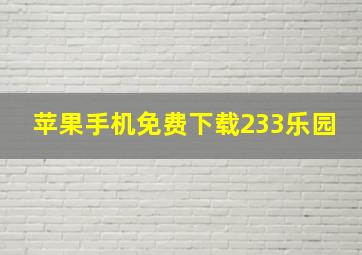 苹果手机免费下载233乐园